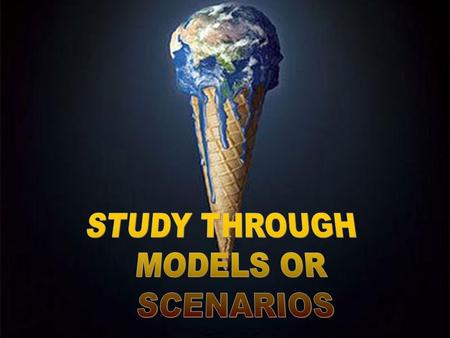 STUDY THROUGH MODELS OR SCENARIOS